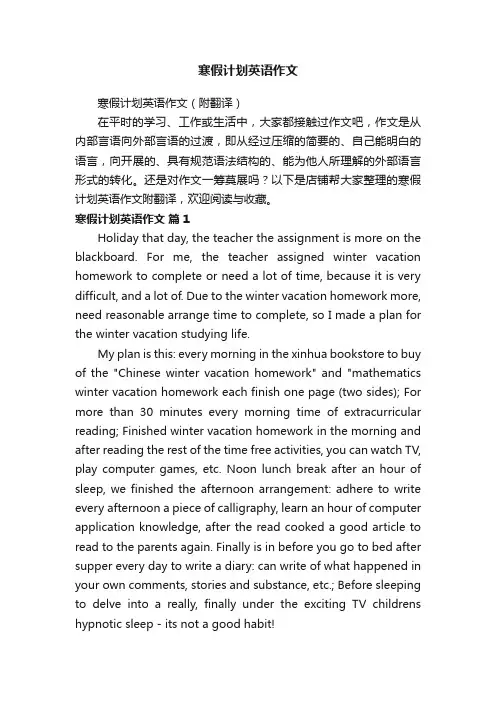 寒假计划英语作文

寒假计划英语作文（附翻译）

在平时的学习、工作或生活中，大家都接触过作文吧，作文是从内部言语向外部言语的过渡，即从经过压缩的简要的、自己能明白的语言，向开展的、具有规范语法结构的、能为他人所理解的外部语言形式的转化。还是对作文一筹莫展吗？以下是店铺帮大家整理的寒假计划英语作文附翻译，欢迎阅读与收藏。

寒假计划英语作文 篇1

Holiday that day, the teacher the assignment is more on the blackboard. For me, the teacher assigned winter vacation homework to complete or need a lot of time, because it is very difficult, and a lot of. Due to the winter vacation homework more, need reasonable arrange time to complete, so I made a plan for the winter vacation studying life.

My plan is this: every morning in the xinhua bookstore to buy of the "Chinese winter vacation homework" and "mathematics winter vacation homework each finish one page (two sides); For more than 30 minutes every morning time of extracurricular reading; Finished winter vacation homework in the morning and after reading the rest of the time free activities, you can watch TV, play computer games, etc. Noon lunch break after an hour of sleep, we finished the afternoon arrangement: adhere to write every afternoon a piece of calligraphy, learn an hour of computer application knowledge, after the read cooked a good article to read to the parents again. Finally is in before you go to bed after supper every day to write a diary: can write of what happened in your own comments, stories and substance, etc.; Before sleeping to delve into a really, finally under the exciting TV childrens hypnotic sleep - its not a good habit!